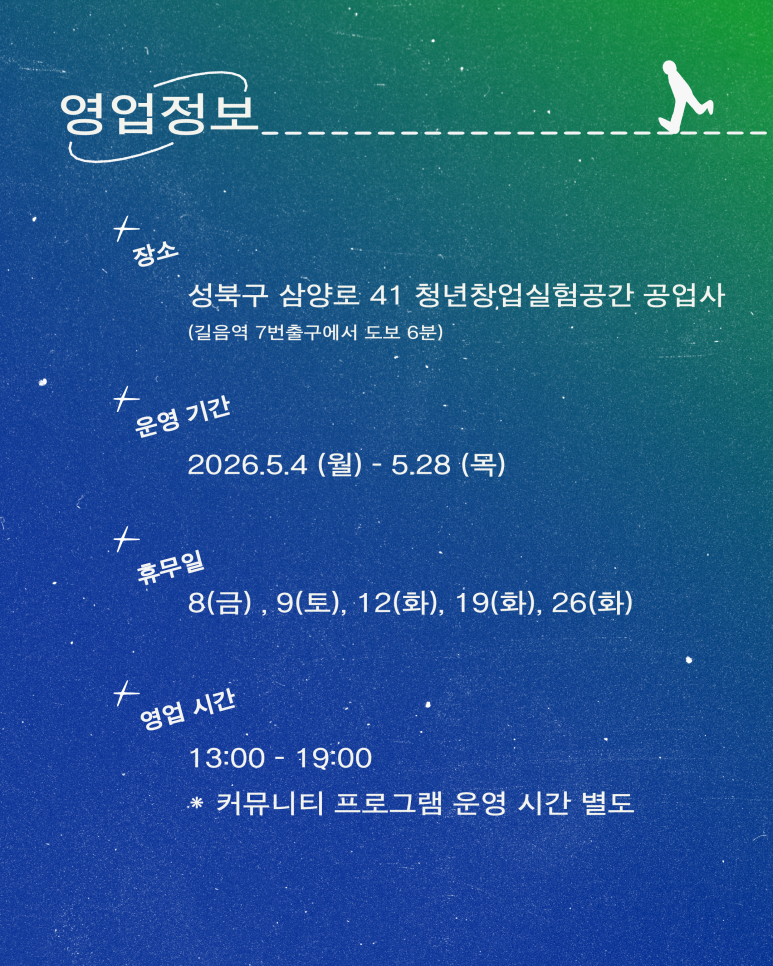 영업정보

장소

성북구 삼양로 41 청년창업실험공간 공업사
(길음역 7번출구에서 도보 6분)

운영 기간

2026.5.4 (월) - 5.28 (목)

휴무일

8(금) , 9(토), 12(화), 19(화), 26(화)

영업 시간

13:00 - 19:00
* 커뮤니티 프로그램 운영 시간 별도